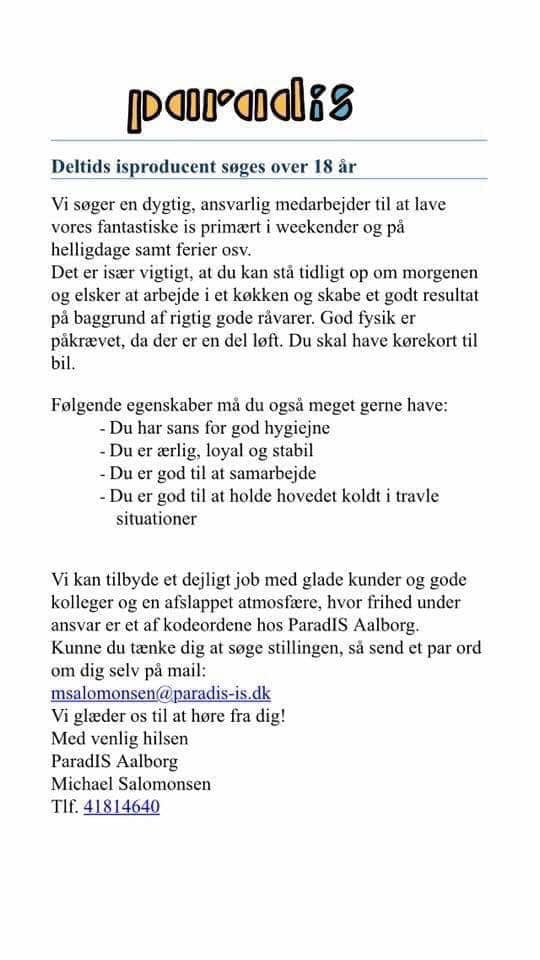 paradis

Deltids isproducent søges over 18 år

Vi søger en dygtig, ansvarlig medarbejder til at lave vores fantastiske is primært i weekender og på helligdage samt ferier osv.
Det er især vigtigt, at du kan stå tidligt op om morgenen og elsker at arbejde i et køkken og skabe et godt resultat på baggrund af rigtig gode råvarer. God fysik er påkrævet, da der er en del løft. Du skal have kørekort til bil.

Følgende egenskaber må du også meget gerne have:
- Du har sans for god hygiejne
- Du er ærlig, loyal og stabil
- Du er god til at samarbejde
- Du er god til at holde hovedet koldt i travle situationer

Vi kan tilbyde et dejligt job med glade kunder og gode kolleger og en afslappet atmosfære, hvor frihed under ansvar er et af kodeordene hos ParadIS Aalborg.
Kunne du tænke dig at søge stillingen, så send et par ord om dig selv på mail:
msalomonsen@paradis-is.dk
Vi glæder os til at høre fra dig!
Med venlig hilsen
ParadIS Aalborg
Michael Salomonsen
Tlf. 41814640